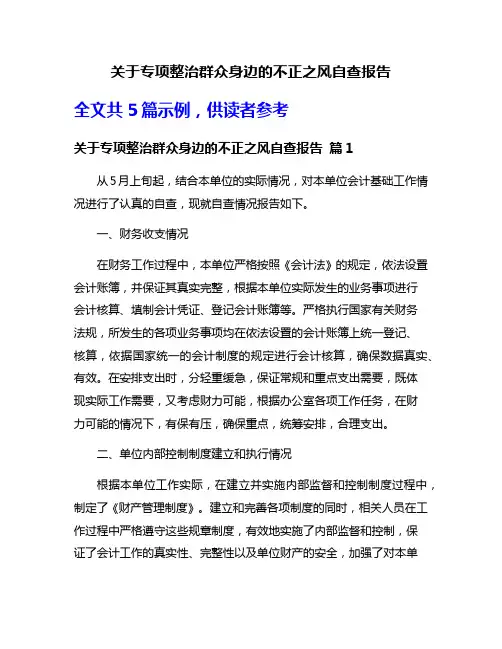 关于专项整治群众身边的不正之风自查报告

全文共 5 篇示例，供读者参考

关于专项整治群众身边的不正之风自查报告 篇 1

从 5 月上旬起，结合本单位的实际情况，对本单位会计基础工作情况进行了认真的自查，现就自查情况报告如下。

一、财务收支情况

在财务工作过程中，本单位严格按照《会计法》的规定，依法设置会计账簿，并保证其真实完整，根据本单位实际发生的业务事项进行会计核算、填制会计凭证、登记会计账簿等。严格执行国家有关财务法规，所发生的各项业务事项均在依法设置的会计账簿上统一登记、核算，依据国家统一的会计制度的规定进行会计核算，确保数据真实、有效。在安排支出时，分轻重缓急，保证常规和重点支出需要，既体现实际工作需要，又考虑财力可能，根据办公室各项工作任务，在财力可能的情况下，有保有压，确保重点，统筹安排，合理支出。

二、单位内部控制制度建立和执行情况

根据本单位工作实际，在建立并实施内部监督和控制制度过程中，制定了《财产管理制度》。建立和完善各项制度的同时，相关人员在工作过程中严格遵守这些规章制度，有效地实施了内部监督和控制，保证了会计工作的真实性、完整性以及单位财产的安全，加强了对本单